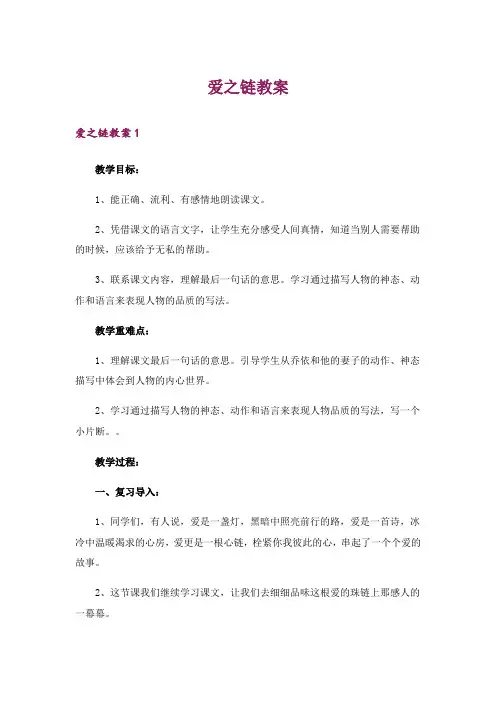 爱之链教案

爱之链教案 1

教学目标：

1、能正确、流利、有感情地朗读课文。

2、凭借课文的语言文字，让学生充分感受人间真情，知道当别人需要帮助的时候，应该给予无私的帮助。

3、联系课文内容，理解最后一句话的意思。学习通过描写人物的神态、动作和语言来表现人物的品质的写法。

教学重难点：

1、理解课文最后一句话的意思。引导学生从乔依和他的妻子的动作、神态描写中体会到人物的内心世界。

2、学习通过描写人物的神态、动作和语言来表现人物品质的写法，写一个小片断。。

教学过程：

一、复习导入：

1、同学们，有人说，爱是一盏灯，黑暗中照亮前行的路，爱是一首诗，冰冷中温暖渴求的心房，爱更是一根心链，栓紧你我彼此的心，串起了一个个爱的故事。

2、这节课我们继续学习课文，让我们去细细品味这根爱的珠链上那感人的一幕幕。